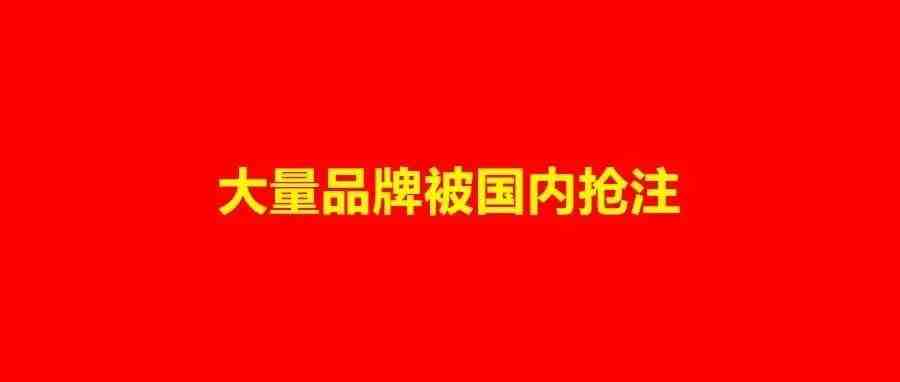 大量品牌被国内抢注